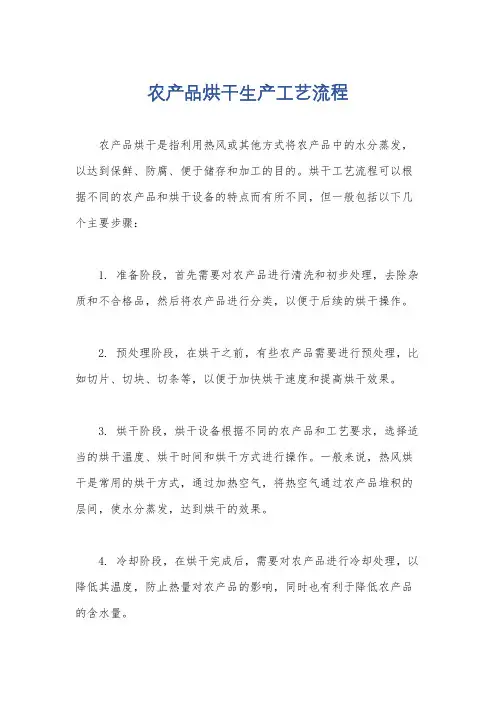 农产品烘干生产工艺流程

农产品烘干是指利用热风或其他方式将农产品中的水分蒸发，以达到保鲜、防腐、便于储存和加工的目的。烘干工艺流程可以根据不同的农产品和烘干设备的特点而有所不同，但一般包括以下几个主要步骤：

1. 准备阶段，首先需要对农产品进行清洗和初步处理，去除杂质和不合格品，然后将农产品进行分类，以便于后续的烘干操作。

2. 预处理阶段，在烘干之前，有些农产品需要进行预处理，比如切片、切块、切条等，以便于加快烘干速度和提高烘干效果。

3. 烘干阶段，烘干设备根据不同的农产品和工艺要求，选择适当的烘干温度、烘干时间和烘干方式进行操作。一般来说，热风烘干是常用的烘干方式，通过加热空气，将热空气通过农产品堆积的层间，使水分蒸发，达到烘干的效果。

4. 冷却阶段，在烘干完成后，需要对农产品进行冷却处理，以降低其温度，防止热量对农产品的影响，同时也有利于降低农产品的含水量。